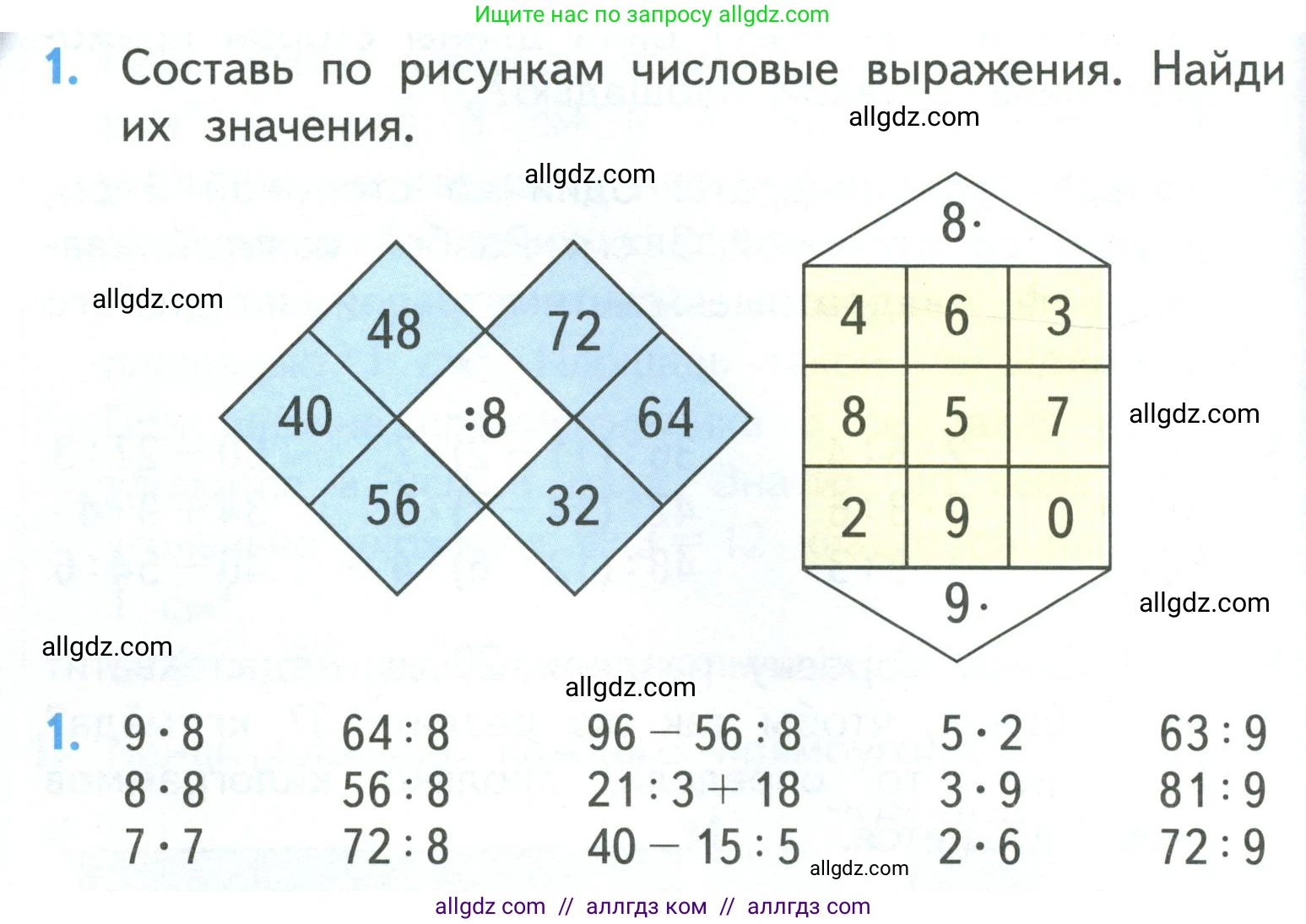 Ищите нас по запросу allgdz.com

1. Составь по рисункам числовые выражения. Найди их значения.

allgdz.com

allgdz.com

allgdz.com

48
72
40
:8
64
56
32

8·

| 4 | 6 | 3 |
|---|---|---|
| 8 | 5 | 7 |
| 2 | 9 | 0 |

9·

allgdz.com

allgdz.com

allgdz.com

allgdz.com

1. $9 \cdot 8$
$8 \cdot 8$
$7 \cdot 7$

$64 : 8$
$56 : 8$
$72 : 8$

$96 - 56 : 8$
$21 : 3 + 18$
$40 - 15 : 5$

$5 \cdot 2$
$3 \cdot 9$
$2 \cdot 6$

$63 : 9$
$81 : 9$
$72 : 9$

allgdz.com

allgdz com // аллгдз ком // аллгдз com